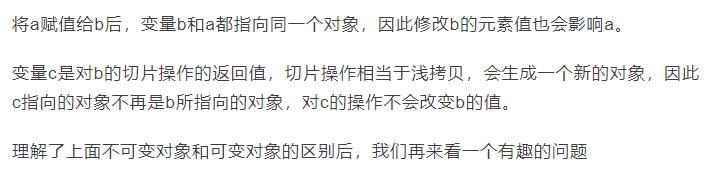 将a赋值给b后，变量b和a都指向同一个对象，因此修改b的元素值也会影响a。

变量c是对b的切片操作的返回值，切片操作相当于浅拷贝，会生成一个新的对象，因此c指向的对象不再是b所指向的对象，对c的操作不会改变b的值。

理解了上面不可变对象和可变对象的区别后，我们再来看一个有趣的问题